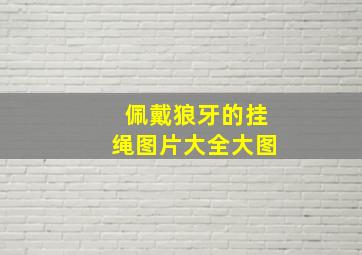 佩戴狼牙的挂绳图片大全大图